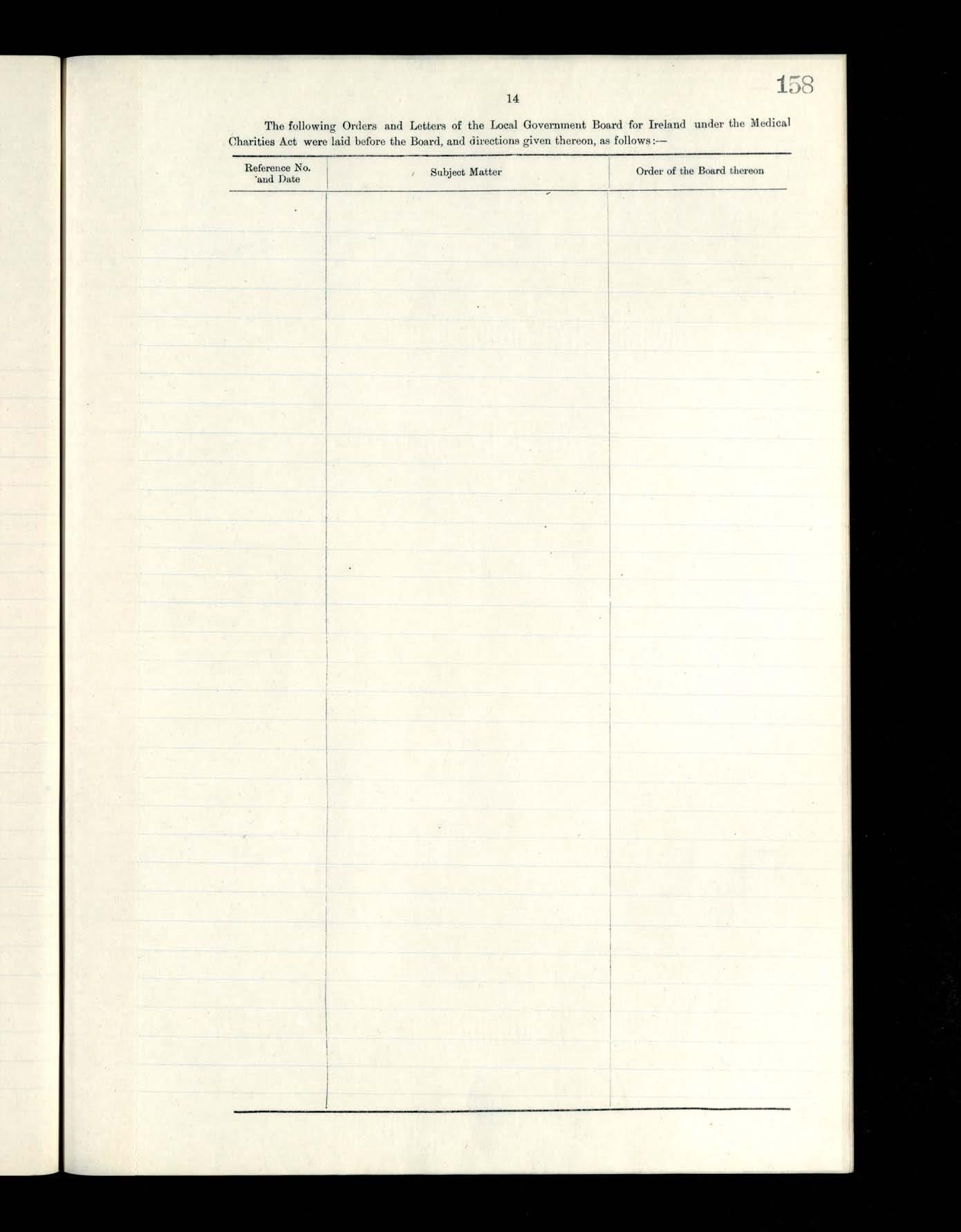 158

14

The following Orders and Letters of the Local Government Board for Ireland under the Medical Charities Act were laid before the Board, and directions given thereon, as follows:—

| Reference No. and Date | Subject Matter | Order of the Board thereon |
|---|---|---|
| | | |